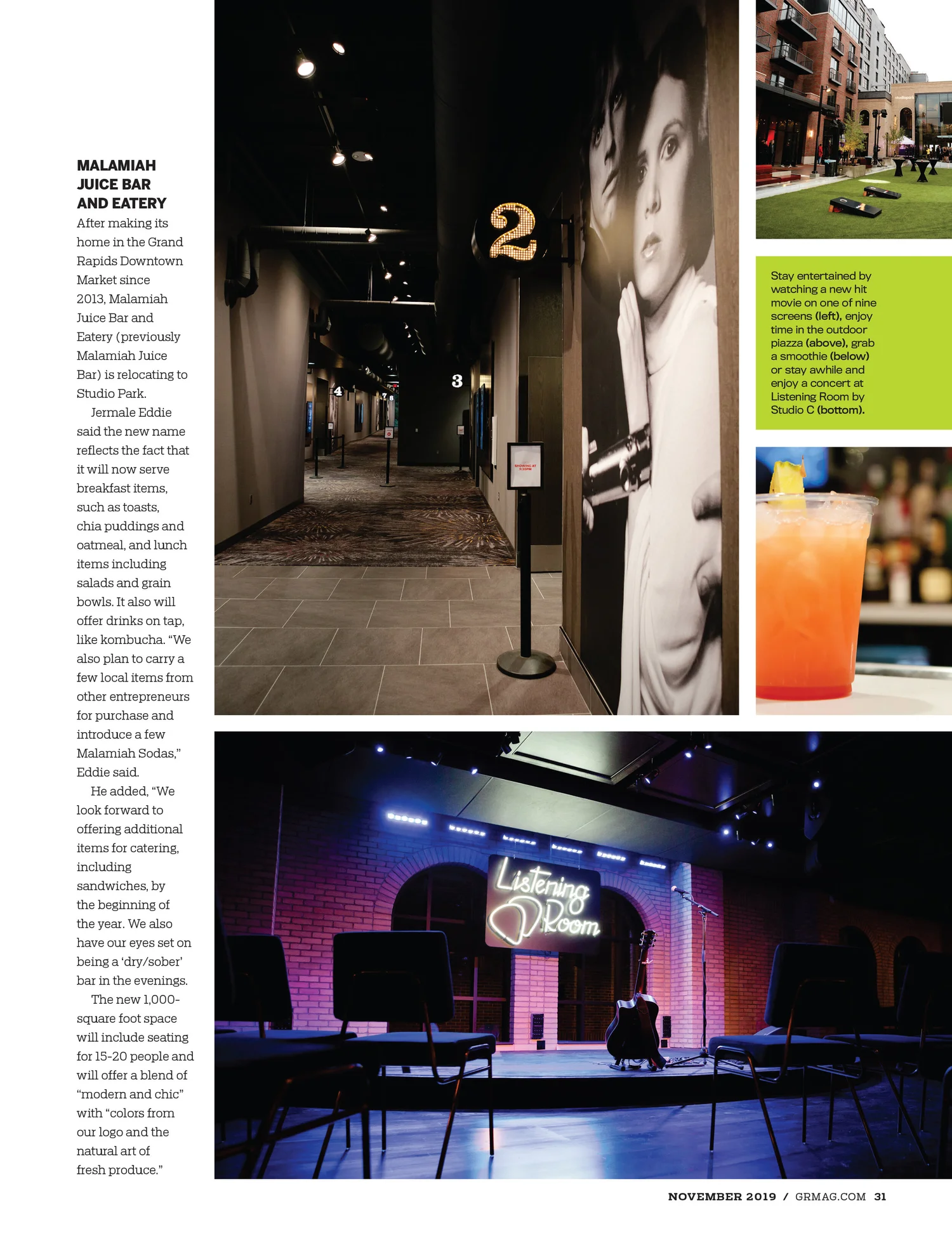 MALAMIAH JUICE BAR AND EATERY

After making its home in the Grand Rapids Downtown Market since 2013, Malamiah Juice Bar and Eatery (previously Malamiah Juice Bar) is relocating to Studio Park.

Jermale Eddie said the new name reflects the fact that it will now serve breakfast items, such as toasts, chia puddings and oatmeal, and lunch items including salads and grain bowls. It also will offer drinks on tap, like kombucha. "We also plan to carry a few local items from other entrepreneurs for purchase and introduce a few Malamiah Sodas," Eddie said.

He added, "We look forward to offering additional items for catering, including sandwiches, by the beginning of the year. We also have our eyes set on being a 'dry/sober' bar in the evenings.

The new 1,000-square foot space will include seating for 15-20 people and will offer a blend of "modern and chic" with "colors from our logo and the natural art of fresh produce."

2

3

4

7 8

SHOWING AT 9:30PM

Stay entertained by watching a new hit movie on one of nine screens (left), enjoy time in the outdoor piazza (above), grab a smoothie (below) or stay awhile and enjoy a concert at Listening Room by Studio C (bottom).

Listening Room

NOVEMBER 2019 / GRMAG.COM 31